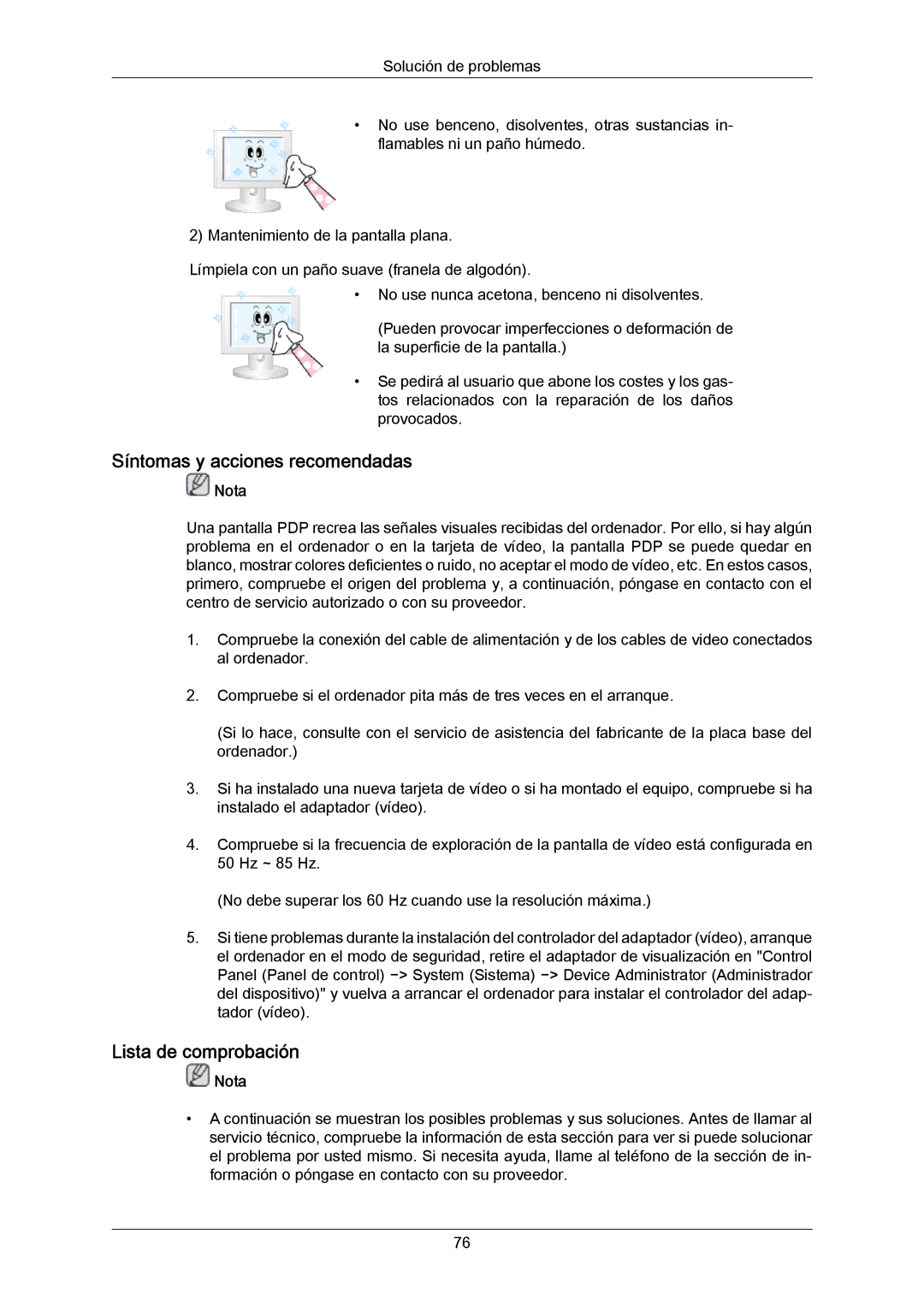 Solución de problemas

• No use benceno, disolventes, otras sustancias inflamables ni un paño húmedo.

2) Mantenimiento de la pantalla plana.

Límpiela con un paño suave (franela de algodón).

• No use nunca acetona, benceno ni disolventes.

(Pueden provocar imperfecciones o deformación de la superficie de la pantalla.)

• Se pedirá al usuario que abone los costes y los gastos relacionados con la reparación de los daños provocados.

Síntomas y acciones recomendadas

Nota

Una pantalla PDP recrea las señales visuales recibidas del ordenador. Por ello, si hay algún problema en el ordenador o en la tarjeta de vídeo, la pantalla PDP se puede quedar en blanco, mostrar colores deficientes o ruido, no aceptar el modo de vídeo, etc. En estos casos, primero, compruebe el origen del problema y, a continuación, póngase en contacto con el centro de servicio autorizado o con su proveedor.

1. Compruebe la conexión del cable de alimentación y de los cables de video conectados al ordenador.

2. Compruebe si el ordenador pita más de tres veces en el arranque.

(Si lo hace, consulte con el servicio de asistencia del fabricante de la placa base del ordenador.)

3. Si ha instalado una nueva tarjeta de vídeo o si ha montado el equipo, compruebe si ha instalado el adaptador (vídeo).

4. Compruebe si la frecuencia de exploración de la pantalla de vídeo está configurada en 50 Hz ~ 85 Hz.

(No debe superar los 60 Hz cuando use la resolución máxima.)

5. Si tiene problemas durante la instalación del controlador del adaptador (vídeo), arranque el ordenador en el modo de seguridad, retire el adaptador de visualización en "Control Panel (Panel de control) −> System (Sistema) −> Device Administrator (Administrador del dispositivo)" y vuelva a arrancar el ordenador para instalar el controlador del adaptador (vídeo).

Lista de comprobación

Nota

• A continuación se muestran los posibles problemas y sus soluciones. Antes de llamar al servicio técnico, compruebe la información de esta sección para ver si puede solucionar el problema por usted mismo. Si necesita ayuda, llame al teléfono de la sección de información o póngase en contacto con su proveedor.

76